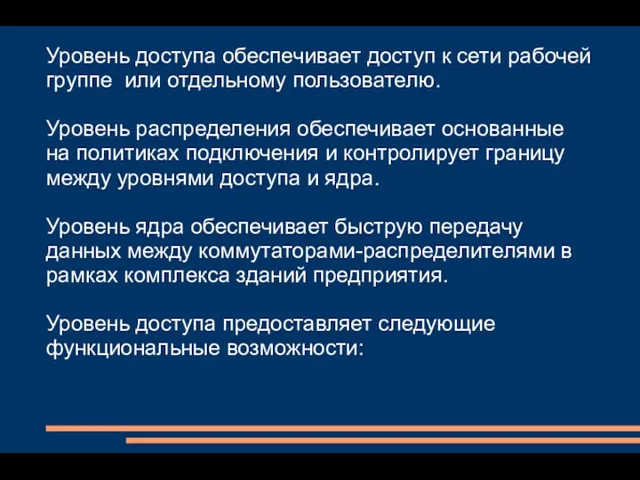 Уровень доступа обеспечивает доступ к сети рабочей группе  или отдельному пользователю.

Уровень распределения обеспечивает основанные на политиках подключения и контролирует границу между уровнями доступа и ядра.

Уровень ядра обеспечивает быструю передачу данных между коммутаторами-распределителями в рамках комплекса зданий предприятия.

Уровень доступа предоставляет следующие функциональные возможности: